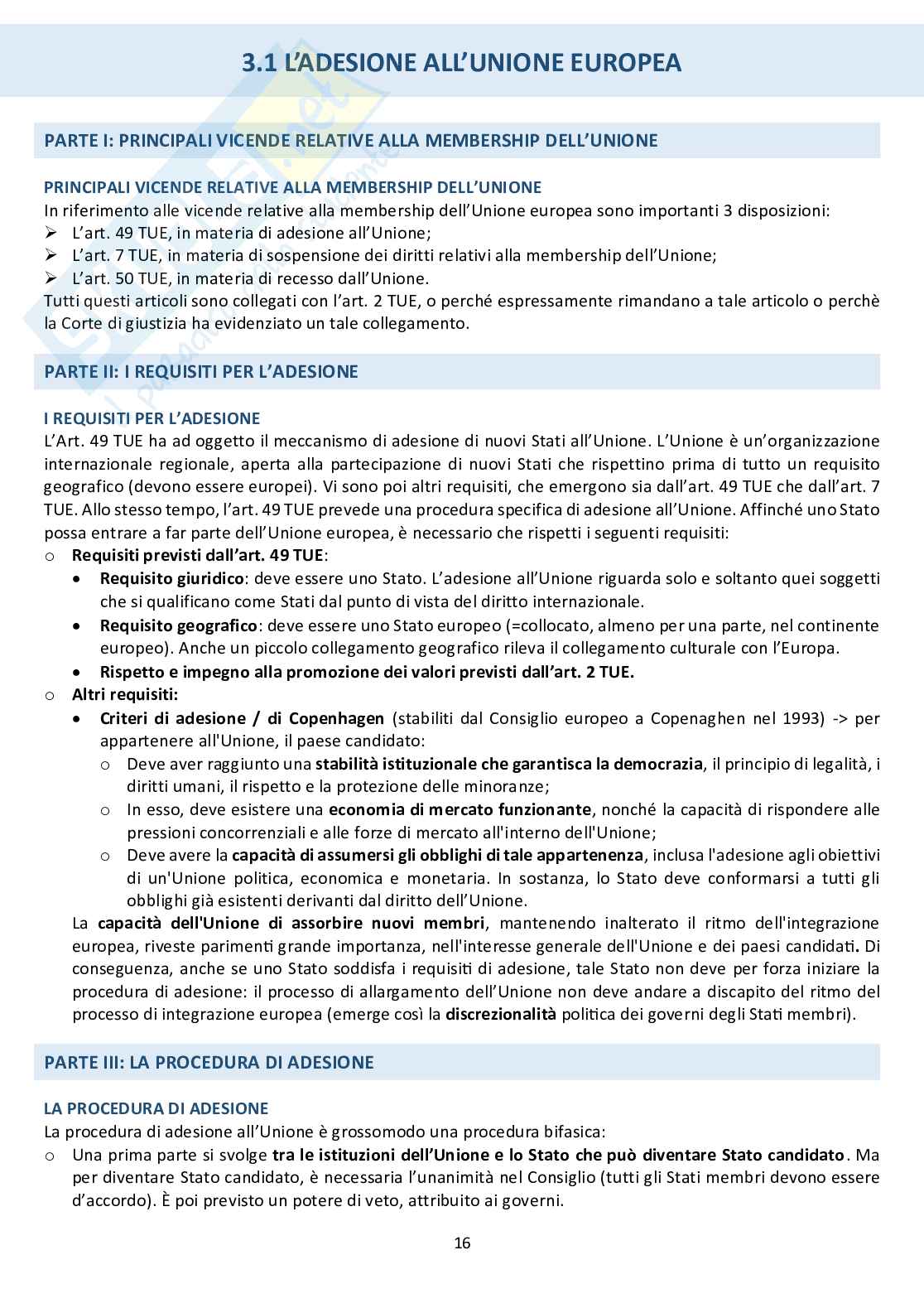 3.1 L'ADESIONE ALL'UNIONE EUROPEA

PARTE I: PRINCIPALI VICENDE RELATIVE ALLA MEMBERSHIP DELL'UNIONE

PRINCIPALI VICENDE RELATIVE ALLA MEMBERSHIP DELL'UNIONE
In riferimento alle vicende relative alla membership dell'Unione europea sono importanti 3 disposizioni:
➢ L'art. 49 TUE, in materia di adesione all'Unione;
➢ L'art. 7 TUE, in materia di sospensione dei diritti relativi alla membership dell'Unione;
➢ L'art. 50 TUE, in materia di recesso dall'Unione.
Tutti questi articoli sono collegati con l'art. 2 TUE, o perché espressamente rimandano a tale articolo o perchè la Corte di giustizia ha evidenziato un tale collegamento.

PARTE II: I REQUISITI PER L'ADESIONE

I REQUISITI PER L'ADESIONE
L'Art. 49 TUE ha ad oggetto il meccanismo di adesione di nuovi Stati all'Unione. L'Unione è un'organizzazione internazionale regionale, aperta alla partecipazione di nuovi Stati che rispettino prima di tutto un requisito geografico (devono essere europei). Vi sono poi altri requisiti, che emergono sia dall'art. 49 TUE che dall'art. 7 TUE. Allo stesso tempo, l'art. 49 TUE prevede una procedura specifica di adesione all'Unione. Affinché uno Stato possa entrare a far parte dell'Unione europea, è necessario che rispetti i seguenti requisiti:
o Requisiti previsti dall'art. 49 TUE:
• Requisito giuridico: deve essere uno Stato. L'adesione all'Unione riguarda solo e soltanto quei soggetti che si qualificano come Stati dal punto di vista del diritto internazionale.
• Requisito geografico: deve essere uno Stato europeo (=collocato, almeno per una parte, nel continente europeo). Anche un piccolo collegamento geografico rileva il collegamento culturale con l'Europa.
• Rispetto e impegno alla promozione dei valori previsti dall'art. 2 TUE.
o Altri requisiti:
• Criteri di adesione / di Copenhagen (stabiliti dal Consiglio europeo a Copenaghen nel 1993) -> per appartenere all'Unione, il paese candidato:
o Deve aver raggiunto una stabilità istituzionale che garantisca la democrazia, il principio di legalità, i diritti umani, il rispetto e la protezione delle minoranze;
o In esso, deve esistere una economia di mercato funzionante, nonché la capacità di rispondere alle pressioni concorrenziali e alle forze di mercato all'interno dell'Unione;
o Deve avere la capacità di assumersi gli obblighi di tale appartenenza, inclusa l'adesione agli obiettivi di un'Unione politica, economica e monetaria. In sostanza, lo Stato deve conformarsi a tutti gli obblighi già esistenti derivanti dal diritto dell'Unione.
La capacità dell'Unione di assorbire nuovi membri, mantenendo inalterato il ritmo dell'integrazione europea, riveste parimenti grande importanza, nell'interesse generale dell'Unione e dei paesi candidati. Di conseguenza, anche se uno Stato soddisfa i requisiti di adesione, tale Stato non deve per forza iniziare la procedura di adesione: il processo di allargamento dell'Unione non deve andare a discapito del ritmo del processo di integrazione europea (emerge così la discrezionalità politica dei governi degli Stati membri).

PARTE III: LA PROCEDURA DI ADESIONE

LA PROCEDURA DI ADESIONE
La procedura di adesione all'Unione è grossomodo una procedura bifasica:
o Una prima parte si svolge tra le istituzioni dell'Unione e lo Stato che può diventare Stato candidato. Ma per diventare Stato candidato, è necessaria l'unanimità nel Consiglio (tutti gli Stati membri devono essere d'accordo). È poi previsto un potere di veto, attribuito ai governi.

16